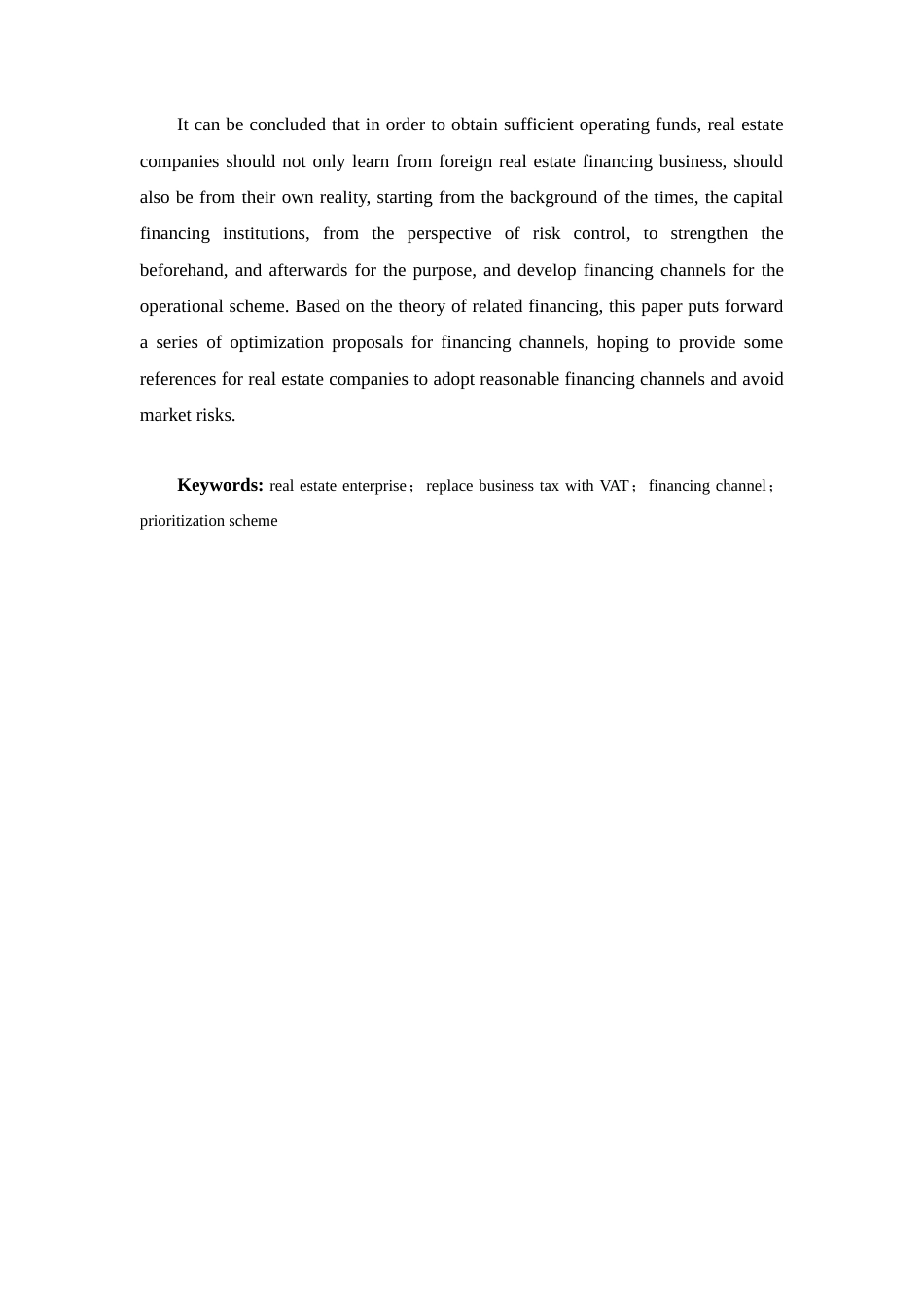 It can be concluded that in order to obtain sufficient operating funds, real estate companies should not only learn from foreign real estate financing business, should also be from their own reality, starting from the background of the times, the capital financing institutions, from the perspective of risk control, to strengthen the beforehand, and afterwards for the purpose, and develop financing channels for the operational scheme. Based on the theory of related financing, this paper puts forward a series of optimization proposals for financing channels, hoping to provide some references for real estate companies to adopt reasonable financing channels and avoid market risks.

Keywords: real estate enterprise； replace business tax with VAT； financing channel； prioritization scheme